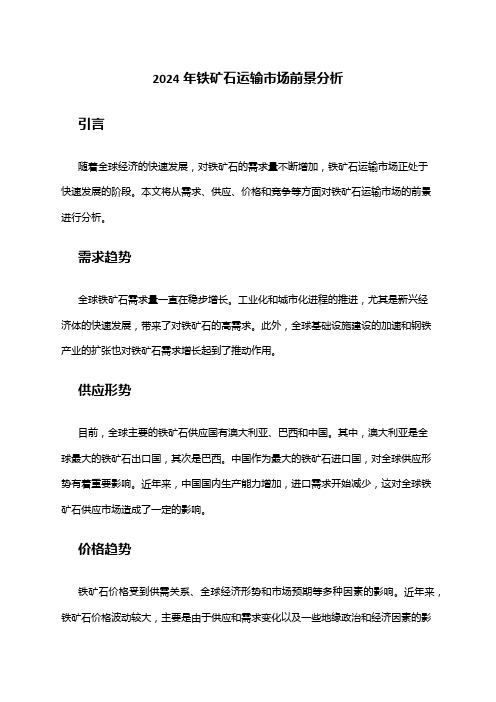 2024 年铁矿石运输市场前景分析

引言

随着全球经济的快速发展，对铁矿石的需求量不断增加，铁矿石运输市场正处于快速发展的阶段。本文将从需求、供应、价格和竞争等方面对铁矿石运输市场的前景进行分析。

需求趋势

全球铁矿石需求量一直在稳步增长。工业化和城市化进程的推进，尤其是新兴经济体的快速发展，带来了对铁矿石的高需求。此外，全球基础设施建设的加速和钢铁产业的扩张也对铁矿石需求增长起到了推动作用。

供应形势

目前，全球主要的铁矿石供应国有澳大利亚、巴西和中国。其中，澳大利亚是全球最大的铁矿石出口国，其次是巴西。中国作为最大的铁矿石进口国，对全球供应形势有着重要影响。近年来，中国国内生产能力增加，进口需求开始减少，这对全球铁矿石供应市场造成了一定的影响。

价格趋势

铁矿石价格受到供需关系、全球经济形势和市场预期等多种因素的影响。近年来，铁矿石价格波动较大，主要是由于供应和需求变化以及一些地缘政治和经济因素的影